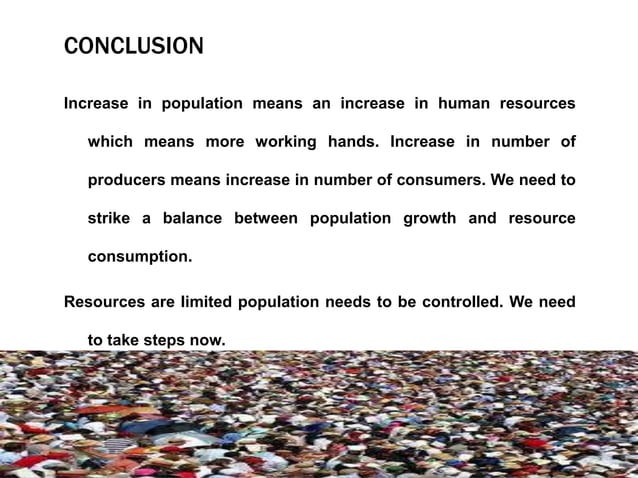 CONCLUSION

Increase in population means an increase in human resources which means more working hands. Increase in number of producers means increase in number of consumers. We need to strike a balance between population growth and resource consumption.

Resources are limited population needs to be controlled. We need to take steps now.